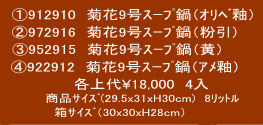 ①912910　菊花9号スープ鍋（オリベ釉）
②972916　菊花9号スープ鍋（粉引）
③952915　菊花9号スープ鍋（黄）
④922912　菊花9号スープ鍋（アメ釉）

各上代¥18,000　4入

商品サイズ（29.5x31xH30cm）　8リットル
箱サイズ（30x30xH28cm）